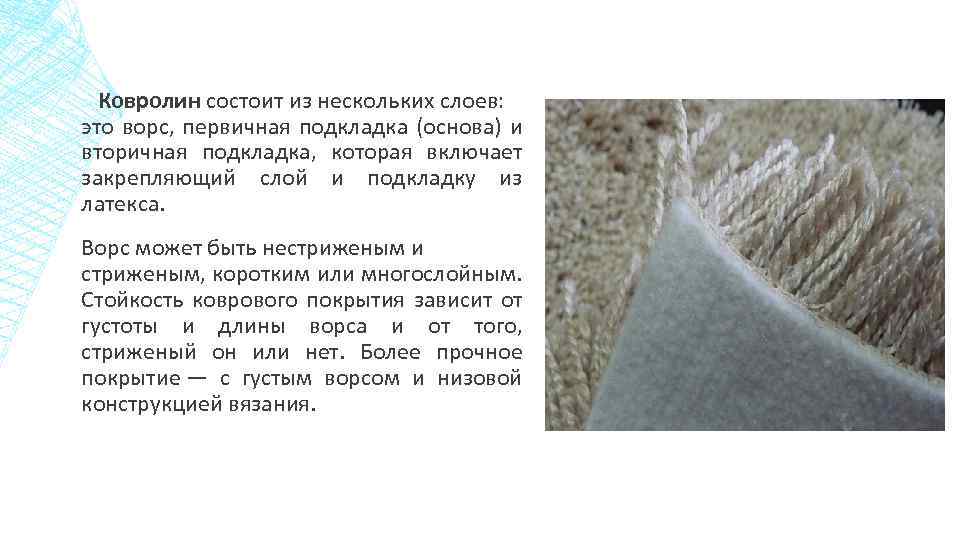 Ковролин состоит из нескольких слоев: это ворс, первичная подкладка (основа) и вторичная подкладка, которая включает закрепляющий слой и подкладку из латекса.

Ворс может быть нестриженым и стриженым, коротким или многослойным. Стойкость коврового покрытия зависит от густоты и длины ворса и от того, стриженый он или нет. Более прочное покрытие — с густым ворсом и низовой конструкцией вязания.